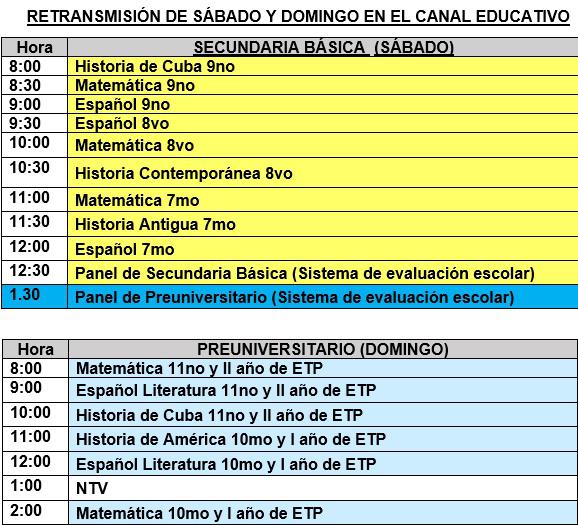 RETRANSMISIÓN DE SÁBADO Y DOMINGO EN EL CANAL EDUCATIVO

| Hora | SECUNDARIA BÁSICA (SÁBADO) |
|---|---|
| 8:00 | Historia de Cuba 9no |
| 8:30 | Matemática 9no |
| 9:00 | Español 9no |
| 9:30 | Español 8vo |
| 10:00 | Matemática 8vo |
| 10:30 | Historia Contemporánea 8vo |
| 11:00 | Matemática 7mo |
| 11:30 | Historia Antigua 7mo |
| 12:00 | Español 7mo |
| 12:30 | Panel de Secundaria Básica (Sistema de evaluación escolar) |
| 1.30 | Panel de Preuniversitario (Sistema de evaluación escolar) |

| Hora | PREUNIVERSITARIO (DOMINGO) |
|---|---|
| 8:00 | Matemática 11no y II año de ETP |
| 9:00 | Español Literatura 11no y II año de ETP |
| 10:00 | Historia de Cuba 11no y II año de ETP |
| 11:00 | Historia de América 10mo y I año de ETP |
| 12:00 | Español Literatura 10mo y I año de ETP |
| 1:00 | NTV |
| 2:00 | Matemática 10mo y I año de ETP |